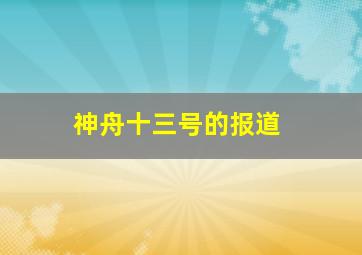 神舟十三号的报道